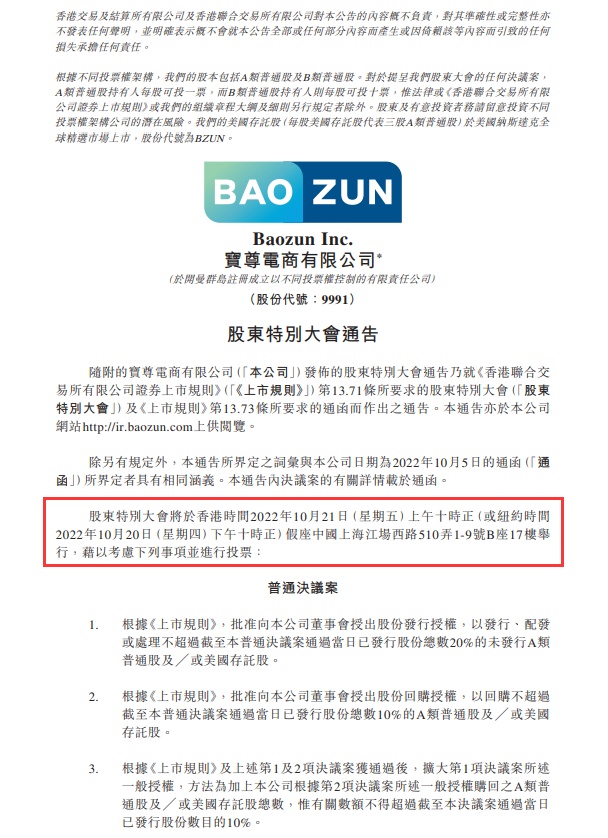 香港交易及結算所有限公司及香港聯合交易所有限公司對本公告的內容概不負責，對其準確性或完整性亦不發表任何聲明，並明確表示概不會就本公告全部或任何部分內容而產生或因倚賴該等內容而引致的任何損失承擔任何責任。

根據不同投票權架構，我們的股本包括A類普通股及B類普通股。對於提呈我們股東大會的任何決議案，A類普通股持有人每股可投一票，而B類普通股持有人則每股可投十票，惟法律或《香港聯合交易所有限公司證券上市規則》或我們的組織章程大綱及細則另行規定者除外。股東及有意投資者務請留意投資不同投票權架構公司的潛在風險。我們的美國存託股（每股美國存託股代表三股A類普通股）於美國納斯達克全球精選市場上市，股份代號為BZUN。

BAO ZUN

Baozun Inc.
寶尊電商有限公司*
（於開曼群島註冊成立以不同投票權控制的有限責任公司）
（股份代號：9991）

股東特別大會通告

隨附的寶尊電商有限公司（「本公司」）發佈的股東特別大會通告乃就《香港聯合交易所有限公司證券上市規則》（「《上市規則》」）第13.71條所要求的股東特別大會（「股東特別大會」）及《上市規則》第13.73條所要求的通函而作出之通告。本通告亦於本公司網站http://ir.baozun.com上供閱覽。

除另有規定外，本通告所界定之詞彙與本公司日期為2022年10月5日的通函（「通函」）所界定者具有相同涵義。本通告內決議案的有關詳情載於通函。

股東特別大會將於香港時間2022年10月21日（星期五）上午十時正（或紐約時間2022年10月20日（星期四）下午十時正）假座中國上海江場西路510弄1-9號B座17樓舉行，藉以考慮下列事項並進行投票：

普通決議案

1. 根據《上市規則》，批准向本公司董事會授出股份發行授權，以發行、配發或處理不超過截至本普通決議案通過當日已發行股份總數20%的未發行A類普通股及／或美國存託股。

2. 根據《上市規則》，批准向本公司董事會授出股份回購授權，以回購不超過截至本普通決議案通過當日已發行股份總數10%的A類普通股及／或美國存託股。

3. 根據《上市規則》及上述第1及2項決議案獲通過後，擴大第1項決議案所述一般授權，方法為加上本公司根據第2項決議案所述一般授權購回之A類普通股及／或美國存託股總數，惟有關數額不得超過截至本決議案通過當日已發行股份數目的10%。